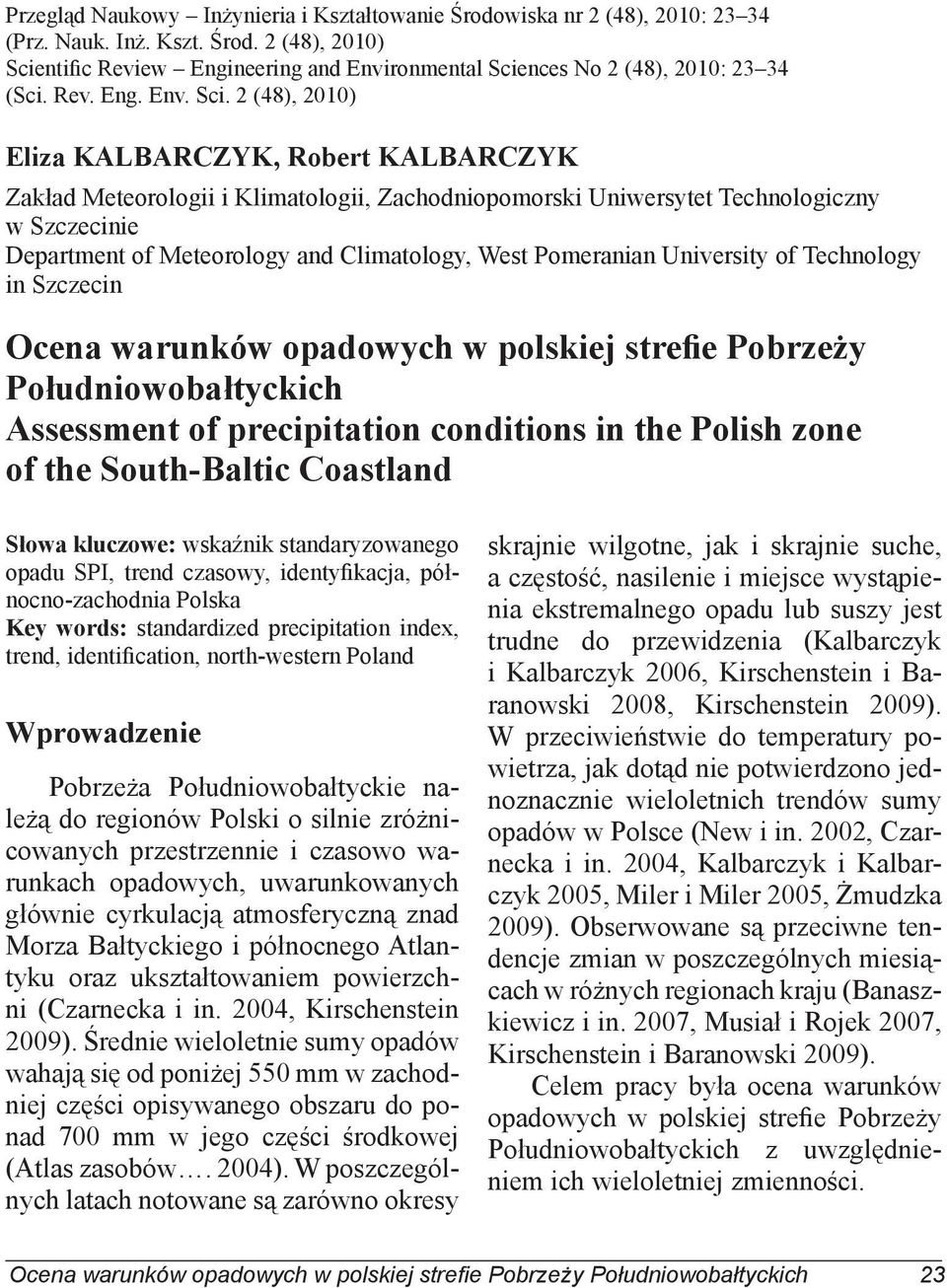 Przegląd Naukowy – Inżynieria i Kształtowanie Środowiska nr 2 (48), 2010: 23–34
(Prz. Nauk. Inż. Kszt. Środ. 2 (48), 2010)
Scientific Review – Engineering and Environmental Sciences No 2 (48), 2010: 23–34
(Sci. Rev. Eng. Env. Sci. 2 (48), 2010)

Eliza KALBARCZYK, Robert KALBARCZYK

Zakład Meteorologii i Klimatologii, Zachodniopomorski Uniwersytet Technologiczny w Szczecinie
Department of Meteorology and Climatology, West Pomeranian University of Technology in Szczecin

Ocena warunków opadowych w polskiej strefie Pobrzeży Południowobałtyckich
Assessment of precipitation conditions in the Polish zone of the South-Baltic Coastland

Słowa kluczowe: wskaźnik standaryzowanego opadu SPI, trend czasowy, identyfikacja, północno-zachodnia Polska
Key words: standardized precipitation index, trend, identification, north-western Poland

Wprowadzenie

Pobrzeża Południowobałtyckie należą do regionów Polski o silnie zróżnicowanych przestrzennie i czasowo warunkach opadowych, uwarunkowanych głównie cyrkulacją atmosferyczną znad Morza Bałtyckiego i północnego Atlantyku oraz ukształtowaniem powierzchni (Czarnecka i in. 2004, Kirschenstein 2009). Średnie wieloletnie sumy opadów wahają się od poniżej 550 mm w zachodniej części opisywanego obszaru do ponad 700 mm w jego części środkowej (Atlas zasobów…. 2004). W poszczególnych latach notowane są zarówno okresy skrajnie wilgotne, jak i skrajnie suche, a częstość, nasilenie i miejsce wystąpienia ekstremalnego opadu lub suszy jest trudne do przewidzenia (Kalbarczyk i Kalbarczyk 2006, Kirschenstein i Baranowski 2008, Kirschenstein 2009). W przeciwieństwie do temperatury powietrza, jak dotąd nie potwierdzono jednoznacznie wieloletnich trendów sumy opadów w Polsce (New i in. 2002, Czarnecka i in. 2004, Kalbarczyk i Kalbarczyk 2005, Miler i Miler 2005, Żmudzka 2009). Obserwowane są przeciwne tendencje zmian w poszczególnych miesiącach w różnych regionach kraju (Banaszkiewicz i in. 2007, Musiał i Rojek 2007, Kirschenstein i Baranowski 2009).

Celem pracy była ocena warunków opadowych w polskiej strefie Pobrzeży Południowobałtyckich z uwzględnieniem ich wieloletniej zmienności.

Ocena warunków opadowych w polskiej strefie Pobrzeży Południowobałtyckich 23